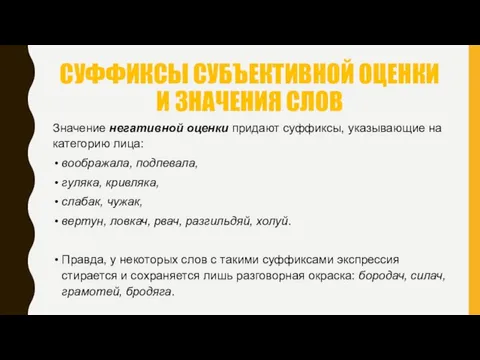 СУФФИКСЫ СУБЪЕКТИВНОЙ ОЦЕНКИ И ЗНАЧЕНИЯ СЛОВ

Значение негативной оценки придают суффиксы, указывающие на категорию лица:

• воображала, подпевала,

• гуляка, кривляка,

• слабак, чужак,

• вертун, ловкач, рвач, разгильдяй, холуй.

• Правда, у некоторых слов с такими суффиксами экспрессия стирается и сохраняется лишь разговорная окраска: бородач, силач, грамотей, бродяга.